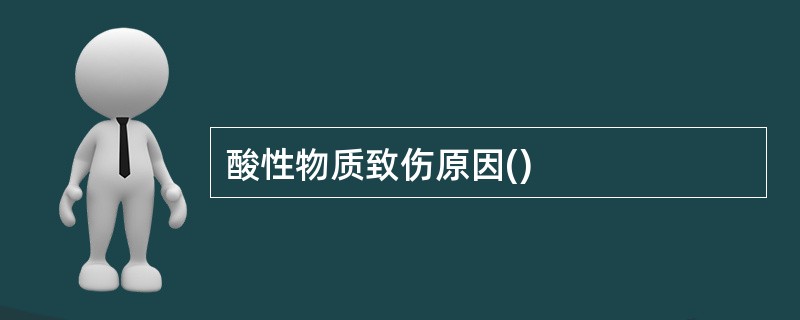 酸性物质致伤原因()